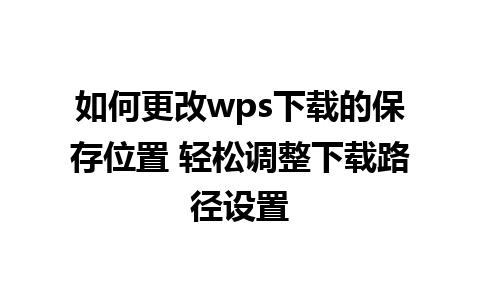 如何更改wps下载的保存位置 轻松调整下载路径设置